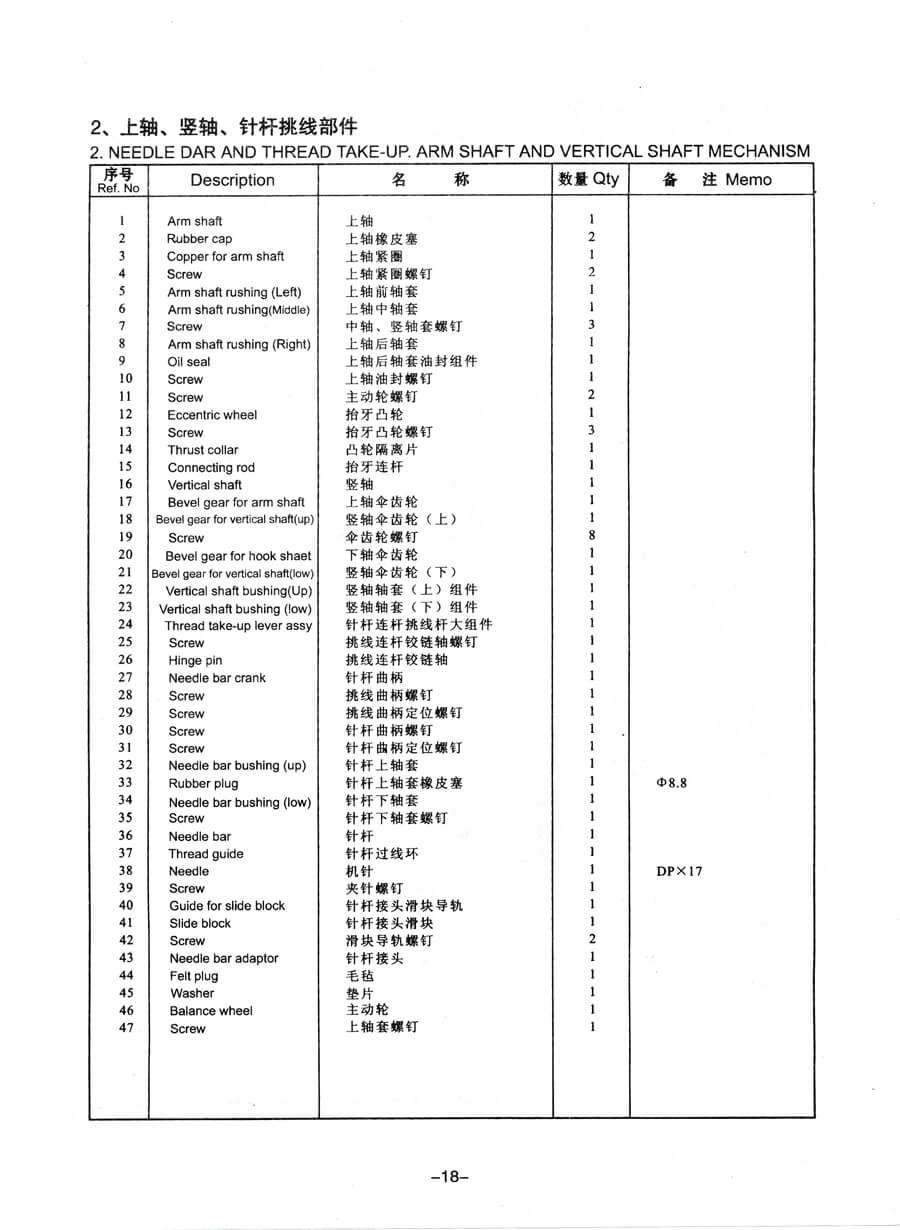 2、上轴、竖轴、针杆挑线部件
2. NEEDLE DAR AND THREAD TAKE-UP. ARM SHAFT AND VERTICAL SHAFT MECHANISM

| 序号 Ref. No | Description | 名 称 | 数量 Qty | 备 注 Memo |
|---|---|---|---|---|
| 1 | Arm shaft | 上轴 | 1 | |
| 2 | Rubber cap | 上轴橡皮塞 | 2 | |
| 3 | Copper for arm shaft | 上轴紧圈 | 1 | |
| 4 | Screw | 上轴紧圈螺钉 | 2 | |
| 5 | Arm shaft rushing (Left) | 上轴前轴套 | 1 | |
| 6 | Arm shaft rushing(Middle) | 上轴中轴套 | 1 | |
| 7 | Screw | 中轴、竖轴套螺钉 | 3 | |
| 8 | Arm shaft rushing (Right) | 上轴后轴套 | 1 | |
| 9 | Oil seal | 上轴后轴套油封组件 | 1 | |
| 10 | Screw | 上轴油封螺钉 | 1 | |
| 11 | Screw | 主动轮螺钉 | 2 | |
| 12 | Eccentric wheel | 抬牙凸轮 | 1 | |
| 13 | Screw | 抬牙凸轮螺钉 | 3 | |
| 14 | Thrust collar | 凸轮隔离片 | 1 | |
| 15 | Connecting rod | 抬牙连杆 | 1 | |
| 16 | Vertical shaft | 竖轴 | 1 | |
| 17 | Bevel gear for arm shaft | 上轴伞齿轮 | 1 | |
| 18 | Bevel gear for vertical shaft(up) | 竖轴伞齿轮（上） | 1 | |
| 19 | Screw | 伞齿轮螺钉 | 8 | |
| 20 | Bevel gear for hook shaet | 下轴伞齿轮 | 1 | |
| 21 | Bevel gear for vertical shaft(low) | 竖轴伞齿轮（下） | 1 | |
| 22 | Vertical shaft bushing(Up) | 竖轴轴套（上）组件 | 1 | |
| 23 | Vertical shaft bushing (low) | 竖轴轴套（下）组件 | 1 | |
| 24 | Thread take-up lever assy | 针杆连杆挑线杆大组件 | 1 | |
| 25 | Screw | 挑线连杆铰链轴螺钉 | 1 | |
| 26 | Hinge pin | 挑线连杆铰链轴 | 1 | |
| 27 | Needle bar crank | 针杆曲柄 | 1 | |
| 28 | Screw | 挑线曲柄螺钉 | 1 | |
| 29 | Screw | 挑线曲柄定位螺钉 | 1 | |
| 30 | Screw | 针杆曲柄螺钉 | 1 | |
| 31 | Screw | 针杆曲柄定位螺钉 | 1 | |
| 32 | Needle bar bushing (up) | 针杆上轴套 | 1 | |
| 33 | Rubber plug | 针杆上轴套橡皮塞 | 1 | Φ8.8 |
| 34 | Needle bar bushing (low) | 针杆下轴套 | 1 | |
| 35 | Screw | 针杆下轴套螺钉 | 1 | |
| 36 | Needle bar | 针杆 | 1 | |
| 37 | Thread guide | 针杆过线环 | 1 | |
| 38 | Needle | 机针 | 1 | DP×17 |
| 39 | Screw | 夹针螺钉 | 1 | |
| 40 | Guide for slide block | 针杆接头滑块导轨 | 1 | |
| 41 | Slide block | 针杆接头滑块 | 1 | |
| 42 | Screw | 滑块导轨螺钉 | 2 | |
| 43 | Needle bar adaptor | 针杆接头 | 1 | |
| 44 | Felt plug | 毛毡 | 1 | |
| 45 | Washer | 垫片 | 1 | |
| 46 | Balance wheel | 主动轮 | 1 | |
| 47 | Screw | 上轴套螺钉 | 1 | |

–18–